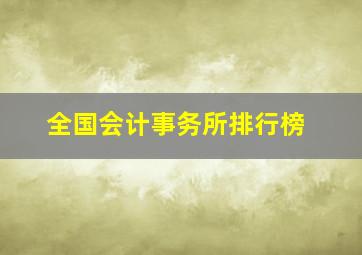 全国会计事务所排行榜